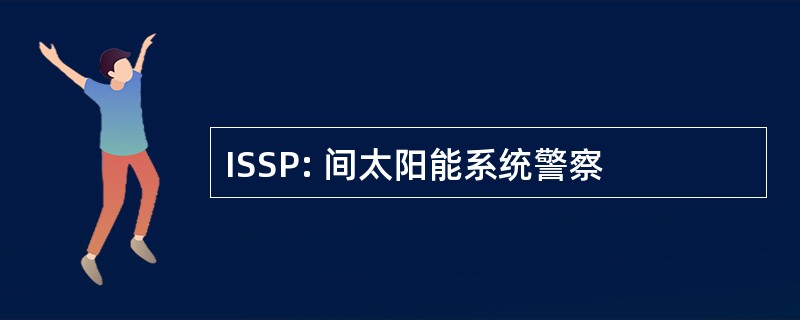 ISSP: 间太阳能系统警察